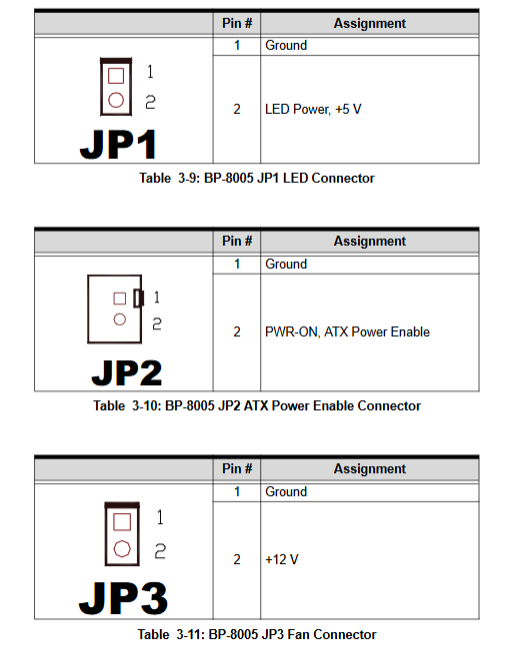 | | Pin # | Assignment |
|---|---|---|
| 1 2 JP1 | 1 | Ground |
| | 2 | LED Power, +5 V |

Table 3-9: BP-8005 JP1 LED Connector

| | Pin # | Assignment |
|---|---|---|
| 1 2 JP2 | 1 | Ground |
| | 2 | PWR-ON, ATX Power Enable |

Table 3-10: BP-8005 JP2 ATX Power Enable Connector

| | Pin # | Assignment |
|---|---|---|
| 1 2 JP3 | 1 | Ground |
| | 2 | +12 V |

Table 3-11: BP-8005 JP3 Fan Connector